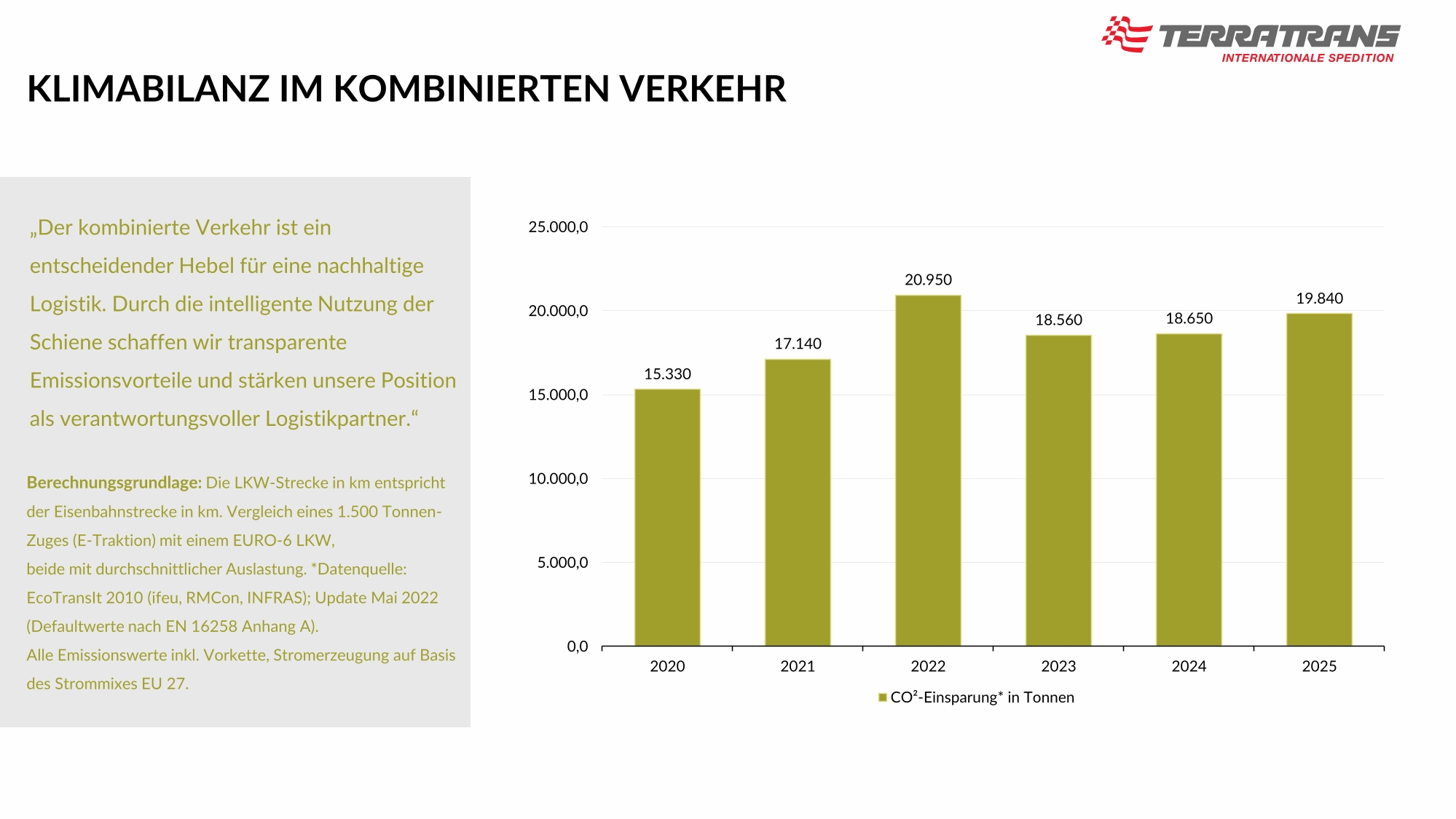 TERRATRANS
INTERNATIONALE SPEDITION

KLIMABILANZ IM KOMBINIERTEN VERKEHR

„Der kombinierte Verkehr ist ein entscheidender Hebel für eine nachhaltige Logistik. Durch die intelligente Nutzung der Schiene schaffen wir transparente Emissionsvorteile und stärken unsere Position als verantwortungsvoller Logistikpartner.“

Berechnungsgrundlage: Die LKW-Strecke in km entspricht der Eisenbahnstrecke in km. Vergleich eines 1.500 Tonnen-Zuges (E-Traktion) mit einem EURO-6 LKW, beide mit durchschnittlicher Auslastung. *Datenquelle: EcoTransIt 2010 (ifeu, RMCon, INFRAS); Update Mai 2022 (Defaultwerte nach EN 16258 Anhang A).
Alle Emissionswerte inkl. Vorkette, Stromerzeugung auf Basis des Strommixes EU 27.

25.000,0
20.000,0
15.000,0
10.000,0
5.000,0
0,0

15.330
17.140
20.950
18.560
18.650
19.840

2020
2021
2022
2023
2024
2025

CO²-Einsparung* in Tonnen